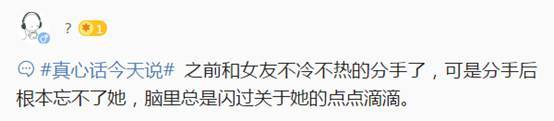 ? 1

#真心话今天说# 之前和女友不冷不热的分手了，可是分手后根本忘不了她，脑里总是闪过关于她的点点滴滴。